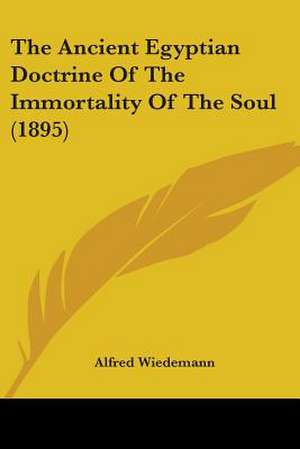 The Ancient Egyptian Doctrine Of The Immortality Of The Soul (1895)

Alfred Wiedemann